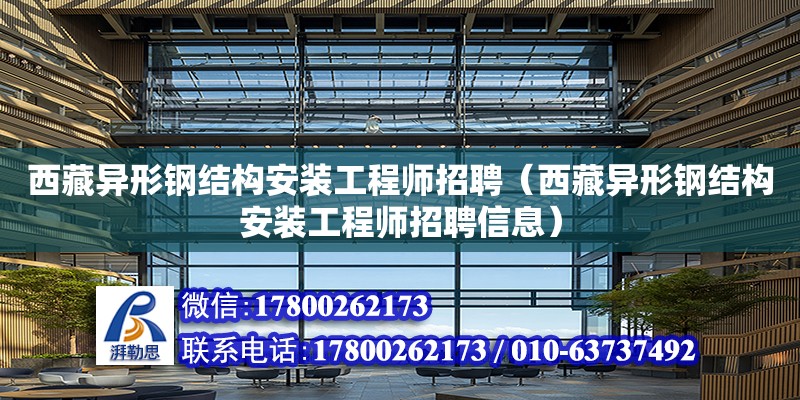 西藏异形钢结构安装工程师招聘（西藏异形钢结构安装工程师招聘信息）

湃勒思

微信:17800262173

联系电话:17800262173 / 010-63737492